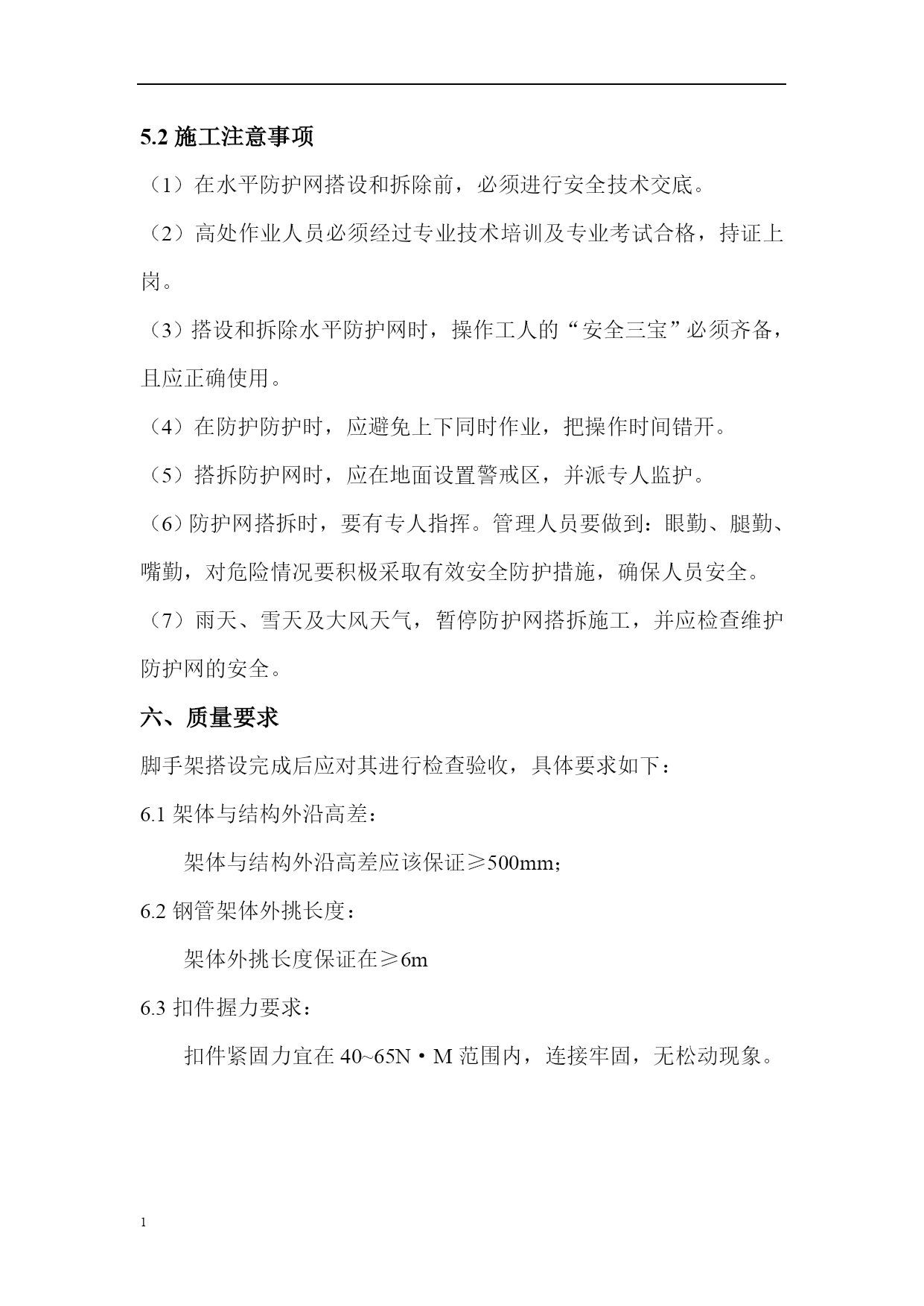 5.2 施工注意事项

（1）在水平防护网搭设和拆除前，必须进行安全技术交底。

（2）高处作业人员必须经过专业技术培训及专业考试合格，持证上岗。

（3）搭设和拆除水平防护网时，操作工人的“安全三宝”必须齐备，且应正确使用。

（4）在防护防护时，应避免上下同时作业，把操作时间错开。

（5）搭拆防护网时，应在地面设置警戒区，并派专人监护。

（6）防护网搭拆时，要有专人指挥。管理人员要做到：眼勤、腿勤、嘴勤，对危险情况要积极采取有效安全防护措施，确保人员安全。

（7）雨天、雪天及大风天气，暂停防护网搭拆施工，并应检查维护防护网的安全。

六、质量要求

脚手架搭设完成后应对其进行检查验收，具体要求如下：

6.1 架体与结构外沿高差：

架体与结构外沿高差应该保证≥500mm；

6.2 钢管架体外挑长度：

架体外挑长度保证在≥6m

6.3 扣件握力要求：

扣件紧固力宜在 40~65N·M 范围内，连接牢固，无松动现象。

1